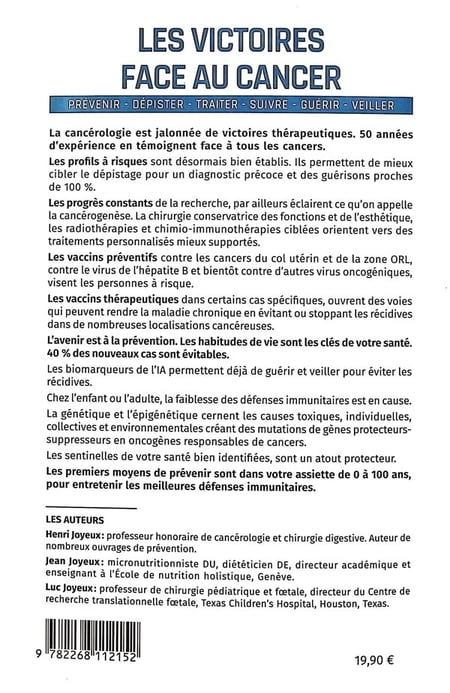 LES VICTOIRES
FACE AU CANCER

PRÉVENIR - DÉPISTER - TRAITER - SUIVRE - GUÉRIR - VEILLER

La cancérologie est jalonnée de victoires thérapeutiques. 50 années d'expérience en témoignent face à tous les cancers.

Les profils à risques sont désormais bien établis. Ils permettent de mieux cibler le dépistage pour un diagnostic précoce et des guérisons proches de 100 %.

Les progrès constants de la recherche, par ailleurs éclairent ce qu'on appelle la cancérogenèse. La chirurgie conservatrice des fonctions et de l'esthétique, les radiothérapies et chimio-immunothérapies ciblées orientent vers des traitements personnalisés mieux supportés.

Les vaccins préventifs contre les cancers du col utérin et de la zone ORL, contre le virus de l'hépatite B et bientôt contre d'autres virus oncogéniques, visent les personnes à risque.

Les vaccins thérapeutiques dans certains cas spécifiques, ouvrent des voies qui peuvent rendre la maladie chronique en évitant ou stoppant les récidives dans de nombreuses localisations cancéreuses.

L'avenir est à la prévention. Les habitudes de vie sont les clés de votre santé. 40 % des nouveaux cas sont évitables.

Les biomarqueurs de l'IA permettent déjà de guérir et veiller pour éviter les récidives.

Chez l'enfant ou l'adulte, la faiblesse des défenses immunitaires est en cause.

La génétique et l'épigénétique cernent les causes toxiques, individuelles, collectives et environnementales créant des mutations de gènes protecteurs-suppresseurs en oncogènes responsables de cancers.

Les sentinelles de votre santé bien identifiées, sont un atout protecteur.

Les premiers moyens de prévenir sont dans votre assiette de 0 à 100 ans, pour entretenir les meilleures défenses immunitaires.

LES AUTEURS

Henri Joyeux: professeur honoraire de cancérologie et chirurgie digestive. Auteur de nombreux ouvrages de prévention.

Jean Joyeux: micronutritionniste DU, diététicien DE, directeur académique et enseignant à l'École de nutrition holistique, Genève.

Luc Joyeux: professeur de chirurgie pédiatrique et fœtale, directeur du Centre de recherche translationnelle fœtale, Texas Children's Hospital, Houston, Texas.

9 782268 112152

19,90 €